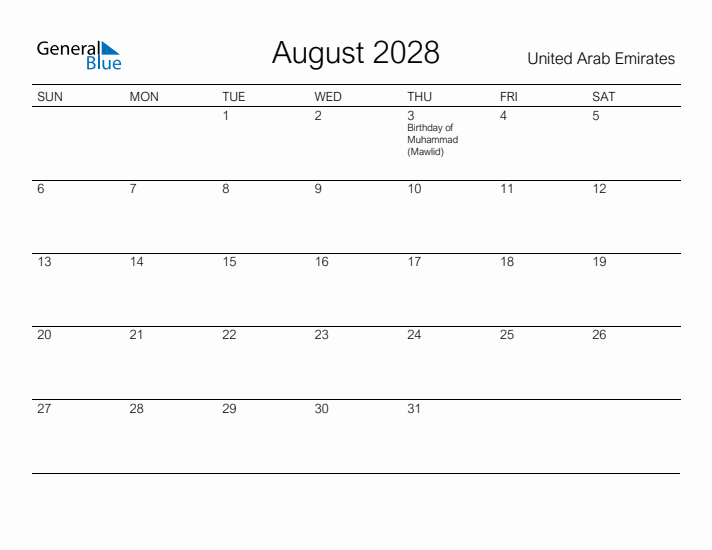 General Blue

August 2028

United Arab Emirates

| SUN | MON | TUE | WED | THU | FRI | SAT |
|---|---|---|---|---|---|---|
| | | 1 | 2 | 3 Birthday of Muhammad (Mawlid) | 4 | 5 |
| 6 | 7 | 8 | 9 | 10 | 11 | 12 |
| 13 | 14 | 15 | 16 | 17 | 18 | 19 |
| 20 | 21 | 22 | 23 | 24 | 25 | 26 |
| 27 | 28 | 29 | 30 | 31 | | |